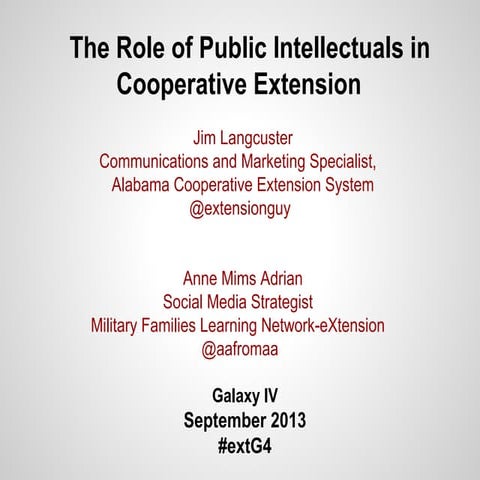 The Role of Public Intellectuals in Cooperative Extension

Jim Langcuster
Communications and Marketing Specialist,
Alabama Cooperative Extension System
@extensionguy

Anne Mims Adrian
Social Media Strategist
Military Families Learning Network-eXtension
@aafromaa

Galaxy IV
September 2013
#extG4